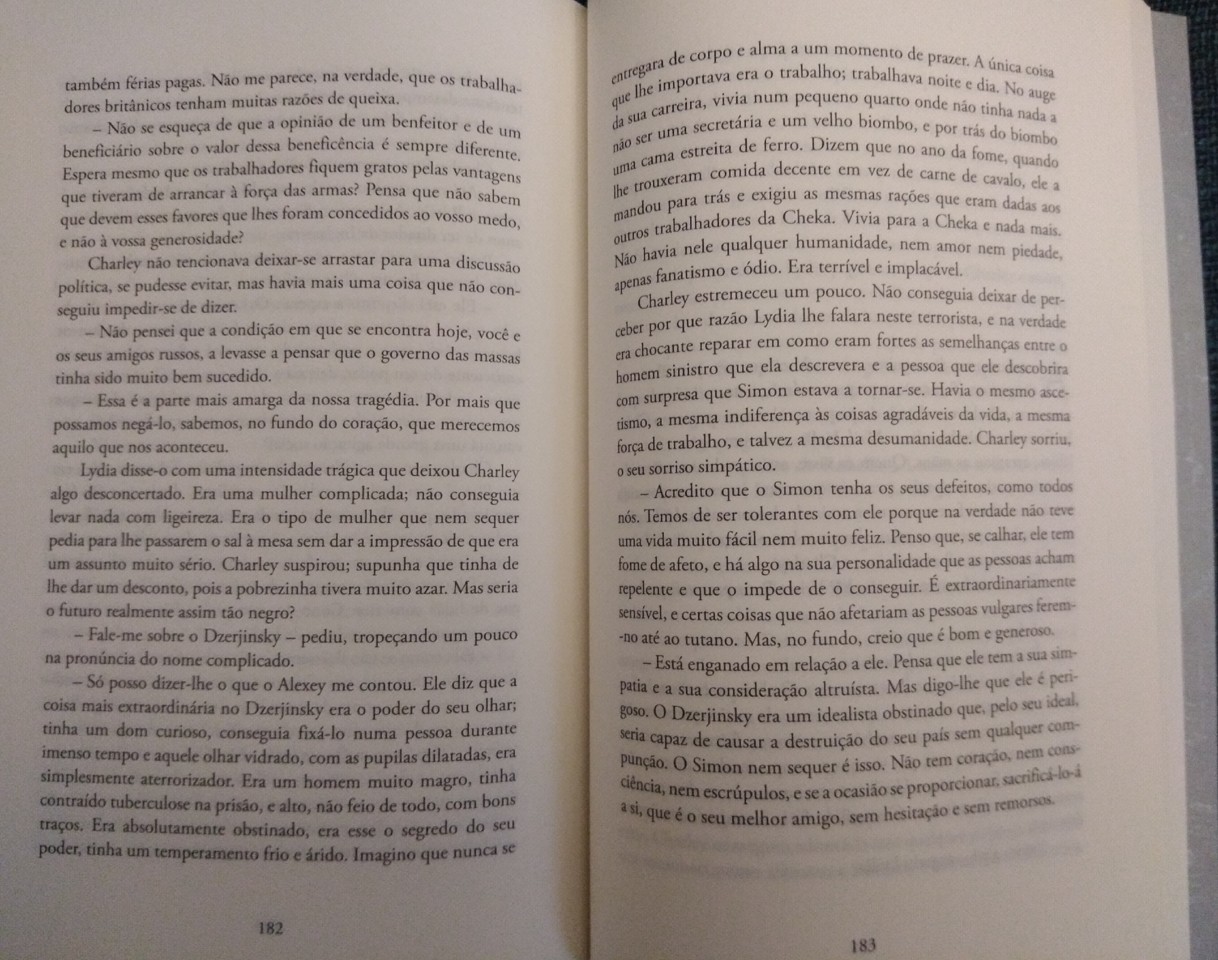 também férias pagas. Não me parece, na verdade, que os trabalhadores britânicos tenham muitas razões de queixa.

– Não se esqueça de que a opinião de um benfeitor e de um beneficiário sobre o valor dessa beneficência é sempre diferente. Espera mesmo que os trabalhadores fiquem gratos pelas vantagens que tiveram de arrancar à força das armas? Pensa que não sabem que devem esses favores que lhes foram concedidos ao vosso medo, e não à vossa generosidade?

Charley não tencionava deixar-se arrastar para uma discussão política, se pudesse evitar, mas havia mais uma coisa que não conseguiu impedir-se de dizer.

– Não pensei que a condição em que se encontra hoje, você e os seus amigos russos, a levasse a pensar que o governo das massas tinha sido muito bem sucedido.

– Essa é a parte mais amarga da nossa tragédia. Por mais que possamos negá-lo, sabemos, no fundo do coração, que merecemos aquilo que nos aconteceu.

Lydia disse-o com uma intensidade trágica que deixou Charley algo desconcertado. Era uma mulher complicada; não conseguia levar nada com ligeireza. Era o tipo de mulher que nem sequer pedia para lhe passarem o sal à mesa sem dar a impressão de que era um assunto muito sério. Charley suspirou; supunha que tinha de lhe dar um desconto, pois a pobrezinha tivera muito azar. Mas seria o futuro realmente assim tão negro?

– Fale-me sobre o Dzerjinsky – pediu, tropeçando um pouco na pronúncia do nome complicado.

– Só posso dizer-lhe o que o Alexey me contou. Ele diz que a coisa mais extraordinária no Dzerjinsky era o poder do seu olhar; tinha um dom curioso, conseguia fixá-lo numa pessoa durante imenso tempo e aquele olhar vidrado, com as pupilas dilatadas, era simplesmente aterrorizador. Era um homem muito magro, tinha contraído tuberculose na prisão, e alto, não feio de todo, com bons traços. Era absolutamente obstinado, era esse o segredo do seu poder, tinha um temperamento frio e árido. Imagino que nunca se

182

entregara de corpo e alma a um momento de prazer. A única coisa que lhe importava era o trabalho; trabalhava noite e dia. No auge da sua carreira, vivia num pequeno quarto onde não tinha nada a não ser uma secretária e um velho biombo, e por trás do biombo uma cama estreita de ferro. Dizem que no ano da fome, quando lhe trouxeram comida decente em vez de carne de cavalo, ele a mandou para trás e exigiu as mesmas rações que eram dadas aos outros trabalhadores da Cheka. Vivia para a Cheka e nada mais. Não havia nele qualquer humanidade, nem amor nem piedade, apenas fanatismo e ódio. Era terrível e implacável.

Charley estremeceu um pouco. Não conseguia deixar de perceber por que razão Lydia lhe falara neste terrorista, e na verdade era chocante reparar em como eram fortes as semelhanças entre o homem sinistro que ela descrevera e a pessoa que ele descobrira com surpresa que Simon estava a tornar-se. Havia o mesmo ascetismo, a mesma indiferença às coisas agradáveis da vida, a mesma força de trabalho, e talvez a mesma desumanidade. Charley sorriu, o seu sorriso simpático.

– Acredito que o Simon tenha os seus defeitos, como todos nós. Temos de ser tolerantes com ele porque na verdade não teve uma vida muito fácil nem muito feliz. Penso que, se calhar, ele tem fome de afeto, e há algo na sua personalidade que as pessoas acham repelente e que o impede de o conseguir. É extraordinariamente sensível, e certas coisas que não afetariam as pessoas vulgares ferem-no até ao tutano. Mas, no fundo, creio que é bom e generoso.

– Está enganado em relação a ele. Pensa que ele tem a sua simpatia e a sua consideração altruísta. Mas digo-lhe que ele é perigoso. O Dzerjinsky era um idealista obstinado que, pelo seu ideal, seria capaz de causar a destruição do seu país sem qualquer compunção. O Simon nem sequer é isso. Não tem coração, nem consciência, nem escrúpulos, e se a ocasião se proporcionar, sacrificá-lo-á a si, que é o seu melhor amigo, sem hesitação e sem remorsos.

183